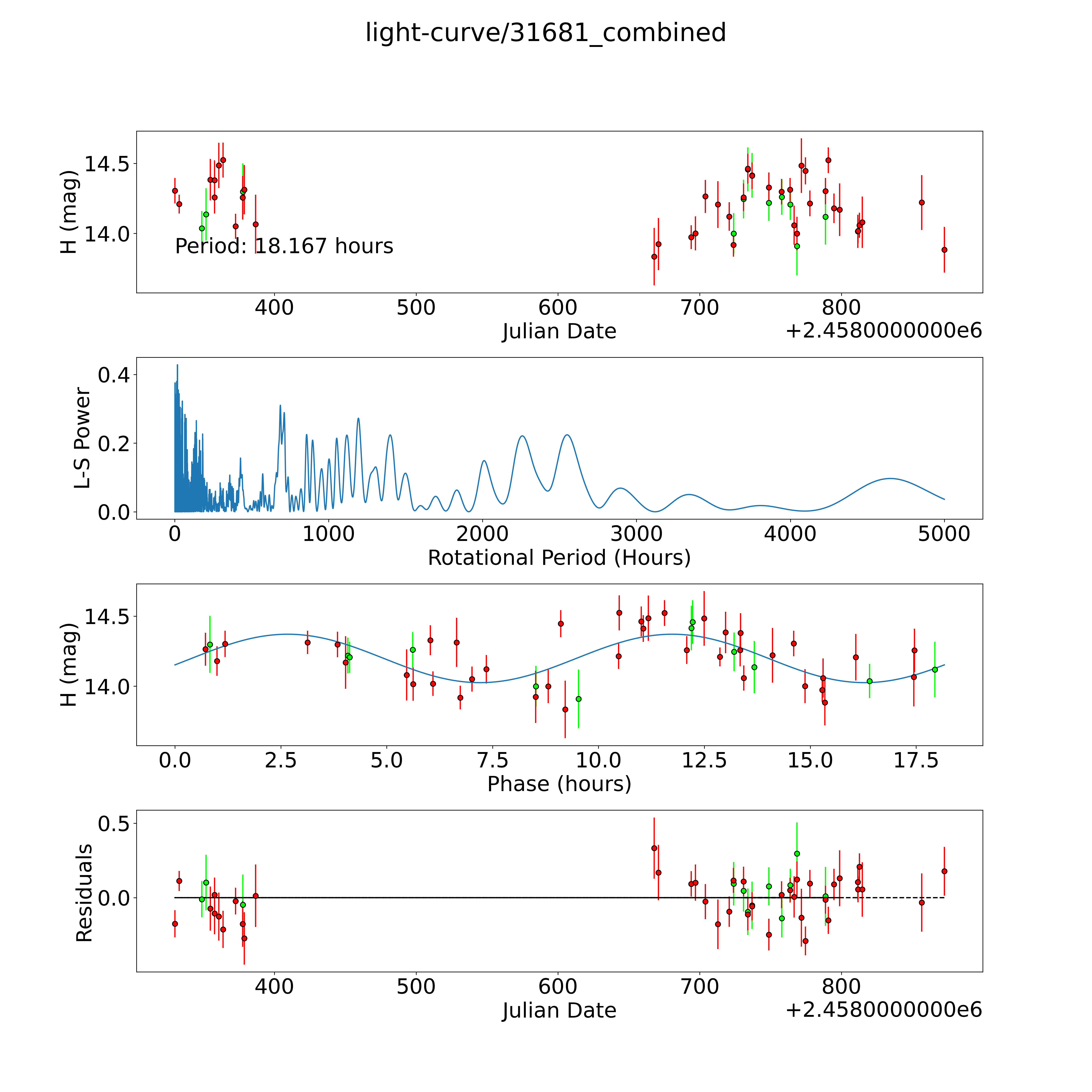 light-curve/31681_combined

H (mag)
14.5
14.0
Period: 18.167 hours
400
500
600
700
800
Julian Date
+2.4580000000e6

L-S Power
0.4
0.2
0.0
0
1000
2000
3000
4000
5000
Rotational Period (Hours)

H (mag)
14.5
14.0
0.0
2.5
5.0
7.5
10.0
12.5
15.0
17.5
Phase (hours)

Residuals
0.5
0.0
400
500
600
700
800
Julian Date
+2.4580000000e6